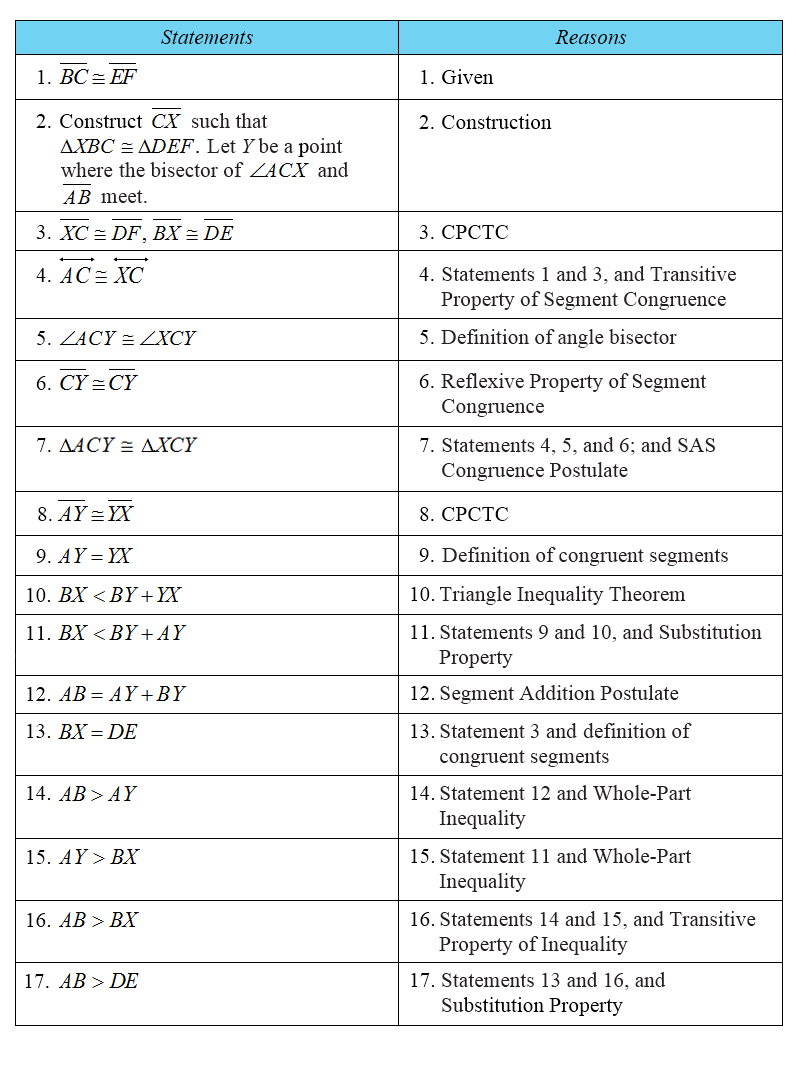 | Statements | Reasons |
|---|---|
| 1. $\overline{BC} \cong \overline{EF}$ | 1. Given |
| 2. Construct $\overline{CX}$ such that $\Delta XBC \cong \Delta DEF$. Let $Y$ be a point where the bisector of $\angle ACX$ and $\overline{AB}$ meet. | 2. Construction |
| 3. $\overline{XC} \cong \overline{DF}$, $\overline{BX} \cong \overline{DE}$ | 3. CPCTC |
| 4. $\overleftrightarrow{AC} \cong \overleftrightarrow{XC}$ | 4. Statements 1 and 3, and Transitive Property of Segment Congruence |
| 5. $\angle ACY \cong \angle XCY$ | 5. Definition of angle bisector |
| 6. $\overline{CY} \cong \overline{CY}$ | 6. Reflexive Property of Segment Congruence |
| 7. $\Delta ACY \cong \Delta XCY$ | 7. Statements 4, 5, and 6; and SAS Congruence Postulate |
| 8. $\overline{AY} \cong \overline{YX}$ | 8. CPCTC |
| 9. $AY = YX$ | 9. Definition of congruent segments |
| 10. $BX < BY + YX$ | 10. Triangle Inequality Theorem |
| 11. $BX < BY + AY$ | 11. Statements 9 and 10, and Substitution Property |
| 12. $AB = AY + BY$ | 12. Segment Addition Postulate |
| 13. $BX = DE$ | 13. Statement 3 and definition of congruent segments |
| 14. $AB > AY$ | 14. Statement 12 and Whole-Part Inequality |
| 15. $AY > BX$ | 15. Statement 11 and Whole-Part Inequality |
| 16. $AB > BX$ | 16. Statements 14 and 15, and Transitive Property of Inequality |
| 17. $AB > DE$ | 17. Statements 13 and 16, and Substitution Property |